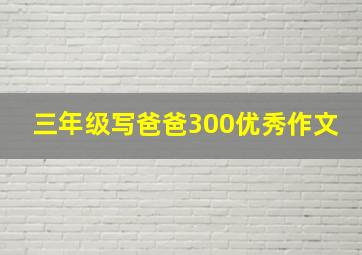 三年级写爸爸300优秀作文